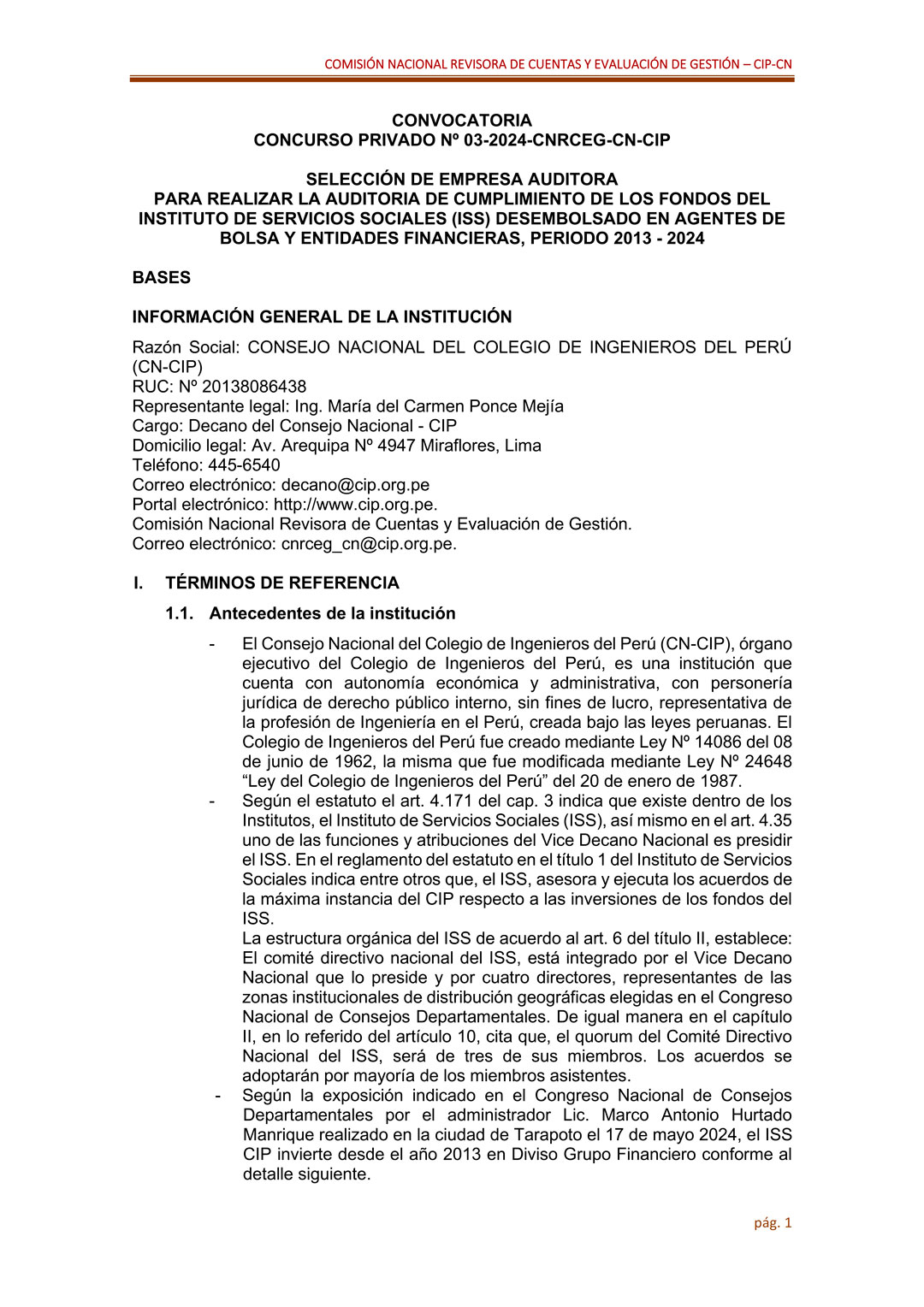 COMISIÓN NACIONAL REVISORA DE CUENTAS Y EVALUACIÓN DE GESTIÓN – CIP-CN

CONVOCATORIA
CONCURSO PRIVADO Nº 03-2024-CNRCEG-CN-CIP

SELECCIÓN DE EMPRESA AUDITORA
PARA REALIZAR LA AUDITORIA DE CUMPLIMIENTO DE LOS FONDOS DEL INSTITUTO DE SERVICIOS SOCIALES (ISS) DESEMBOLSADO EN AGENTES DE BOLSA Y ENTIDADES FINANCIERAS, PERIODO 2013 - 2024

BASES

INFORMACIÓN GENERAL DE LA INSTITUCIÓN

Razón Social: CONSEJO NACIONAL DEL COLEGIO DE INGENIEROS DEL PERÚ (CN-CIP)
RUC: Nº 20138086438
Representante legal: Ing. María del Carmen Ponce Mejía
Cargo: Decano del Consejo Nacional - CIP
Domicilio legal: Av. Arequipa Nº 4947 Miraflores, Lima
Teléfono: 445-6540
Correo electrónico: decano@cip.org.pe
Portal electrónico: http://www.cip.org.pe.
Comisión Nacional Revisora de Cuentas y Evaluación de Gestión.
Correo electrónico: cnrceg_cn@cip.org.pe.

I. TÉRMINOS DE REFERENCIA

1.1. Antecedentes de la institución

- El Consejo Nacional del Colegio de Ingenieros del Perú (CN-CIP), órgano ejecutivo del Colegio de Ingenieros del Perú, es una institución que cuenta con autonomía económica y administrativa, con personería jurídica de derecho público interno, sin fines de lucro, representativa de la profesión de Ingeniería en el Perú, creada bajo las leyes peruanas. El Colegio de Ingenieros del Perú fue creado mediante Ley Nº 14086 del 08 de junio de 1962, la misma que fue modificada mediante Ley Nº 24648 “Ley del Colegio de Ingenieros del Perú” del 20 de enero de 1987.
- Según el estatuto el art. 4.171 del cap. 3 indica que existe dentro de los Institutos, el Instituto de Servicios Sociales (ISS), así mismo en el art. 4.35 uno de las funciones y atribuciones del Vice Decano Nacional es presidir el ISS. En el reglamento del estatuto en el título 1 del Instituto de Servicios Sociales indica entre otros que, el ISS, asesora y ejecuta los acuerdos de la máxima instancia del CIP respecto a las inversiones de los fondos del ISS.
La estructura orgánica del ISS de acuerdo al art. 6 del título II, establece: El comité directivo nacional del ISS, está integrado por el Vice Decano Nacional que lo preside y por cuatro directores, representantes de las zonas institucionales de distribución geográficas elegidas en el Congreso Nacional de Consejos Departamentales. De igual manera en el capítulo II, en lo referido del artículo 10, cita que, el quorum del Comité Directivo Nacional del ISS, será de tres de sus miembros. Los acuerdos se adoptarán por mayoría de los miembros asistentes.
- Según la exposición indicado en el Congreso Nacional de Consejos Departamentales por el administrador Lic. Marco Antonio Hurtado Manrique realizado en la ciudad de Tarapoto el 17 de mayo 2024, el ISS CIP invierte desde el año 2013 en Diviso Grupo Financiero conforme al detalle siguiente.

pág. 1